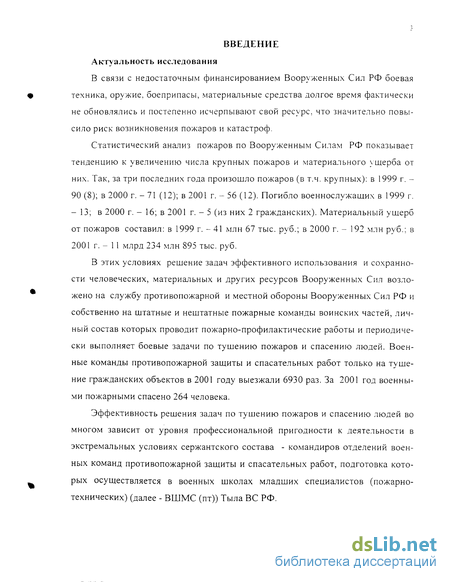 3

ВВЕДЕНИЕ

Актуальность исследования

В связи с недостаточным финансированием Вооруженных Сил РФ боевая техника, оружие, боеприпасы, материальные средства долгое время фактически не обновлялись и постепенно исчерпывают свой ресурс, что значительно повысило риск возникновения пожаров и катастроф.

Статистический анализ пожаров по Вооруженным Силам РФ показывает тенденцию к увеличению числа крупных пожаров и материального ущерба от них. Так, за три последних года произошло пожаров (в т.ч. крупных): в 1999 г. – 90 (8); в 2000 г. – 71 (12); в 2001 г. – 56 (12). Погибло военнослужащих в 1999 г. – 13; в 2000 г. – 16; в 2001 г. – 5 (из них 2 гражданских). Материальный ущерб от пожаров составил: в 1999 г. – 41 млн 67 тыс. руб.; в 2000 г. – 192 млн руб.; в 2001 г. – 11 млрд 234 млн 895 тыс. руб.

В этих условиях решение задач эффективного использования и сохранности человеческих, материальных и других ресурсов Вооруженных Сил возложено на службу противопожарной и местной обороны Вооруженных Сил РФ и собственно на штатные и нештатные пожарные команды воинских частей, личный состав которых проводит пожарно-профилактические работы и периодически выполняет боевые задачи по тушению пожаров и спасению людей. Военные команды противопожарной защиты и спасательных работ только на тушение гражданских объектов в 2001 году выезжали 6930 раз. За 2001 год военными пожарными спасено 264 человека.

Эффективность решения задач по тушению пожаров и спасению людей во многом зависит от уровня профессиональной пригодности к деятельности в экстремальных условиях сержантского состава - командиров отделений военных команд противопожарной защиты и спасательных работ, подготовка которых осуществляется в военных школах младших специалистов (пожарно-технических) (далее - ВШМС (пт)) Тыла ВС РФ.

dsLib.net
библиотека диссертаций